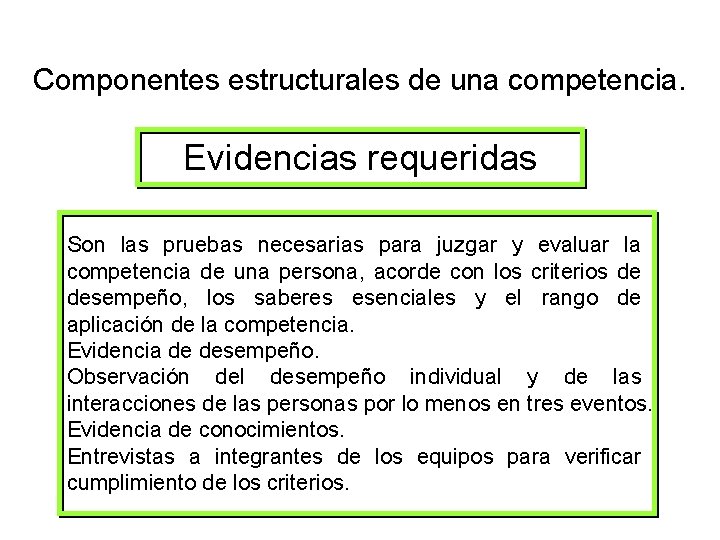 Componentes estructurales de una competencia.

Evidencias requeridas

Son las pruebas necesarias para juzgar y evaluar la competencia de una persona, acorde con los criterios de desempeño, los saberes esenciales y el rango de aplicación de la competencia.
Evidencia de desempeño.
Observación del desempeño individual y de las interacciones de las personas por lo menos en tres eventos.
Evidencia de conocimientos.
Entrevistas a integrantes de los equipos para verificar cumplimiento de los criterios.